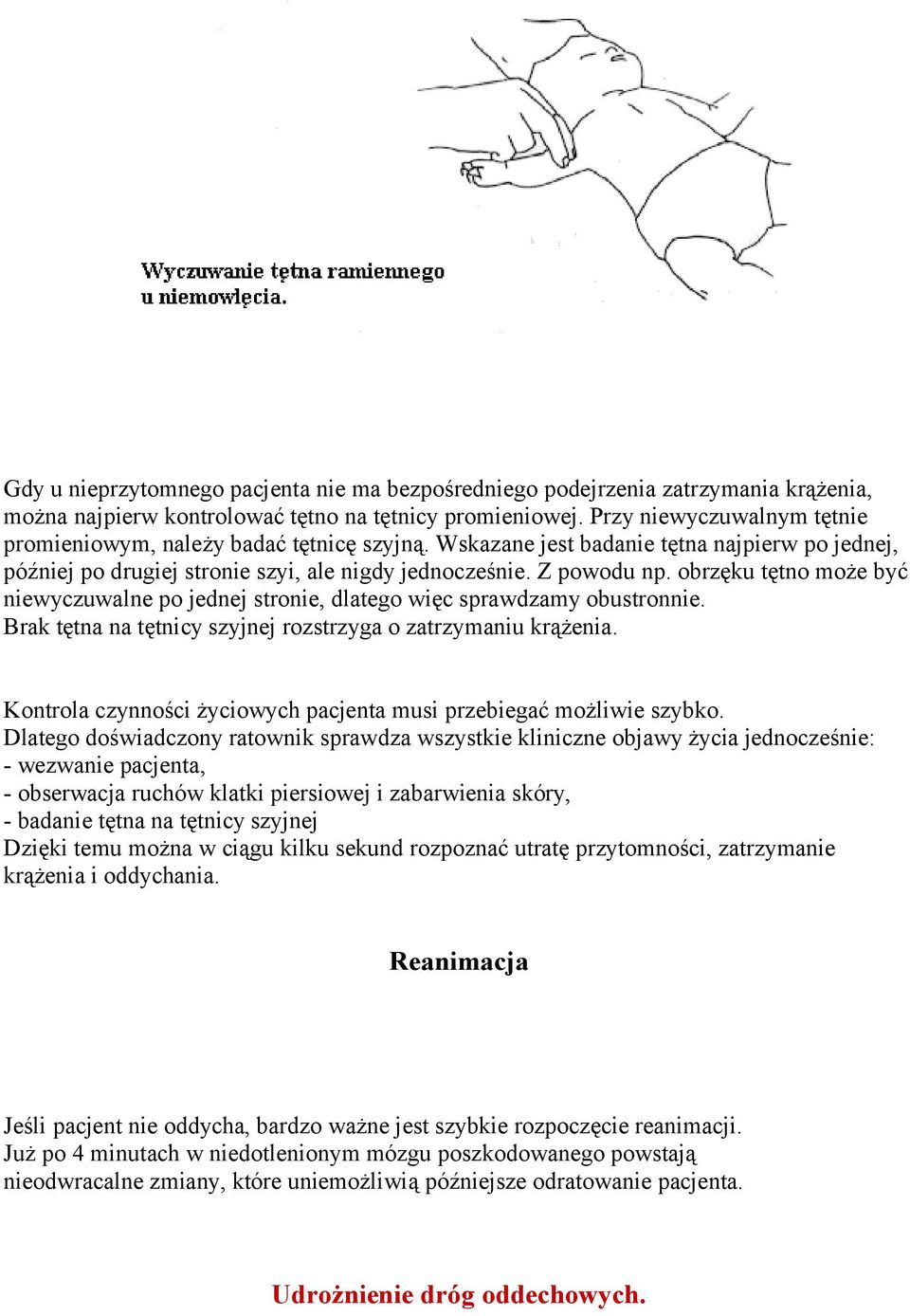 Wyczuwanie tętna ramiennego u niemowlęcia.

Gdy u nieprzytomnego pacjenta nie ma bezpośredniego podejrzenia zatrzymania krążenia, można najpierw kontrolować tętno na tętnicy promieniowej. Przy niewyczuwalnym tętnie promieniowym, należy badać tętnicę szyjną. Wskazane jest badanie tętna najpierw po jednej, później po drugiej stronie szyi, ale nigdy jednocześnie. Z powodu np. obrzęku tętno może być niewyczuwalne po jednej stronie, dlatego więc sprawdzamy obustronnie. Brak tętna na tętnicy szyjnej rozstrzyga o zatrzymaniu krążenia.

Kontrola czynności życiowych pacjenta musi przebiegać możliwie szybko. Dlatego doświadczony ratownik sprawdza wszystkie kliniczne objawy życia jednocześnie:
- wezwanie pacjenta,
- obserwacja ruchów klatki piersiowej i zabarwienia skóry,
- badanie tętna na tętnicy szyjnej
Dzięki temu można w ciągu kilku sekund rozpoznać utratę przytomności, zatrzymanie krążenia i oddychania.

Reanimacja

Jeśli pacjent nie oddycha, bardzo ważne jest szybkie rozpoczęcie reanimacji. Już po 4 minutach w niedotlenionym mózgu poszkodowanego powstają nieodwracalne zmiany, które uniemożliwią późniejsze odratowanie pacjenta.

Udrożnienie dróg oddechowych.